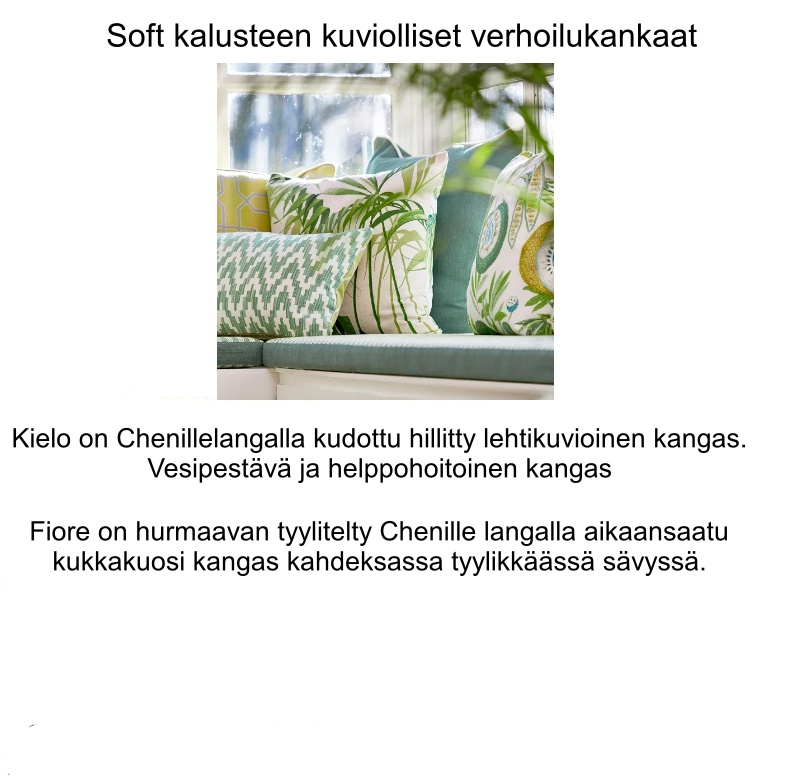 Soft kalusteen kuviolliset verhoilukankaat

Kielo on Chenillelangalla kudottu hillitty lehtikuvioinen kangas. Vesipestävä ja helppohoitoinen kangas

Fiore on hurmaavan tyylitelty Chenille langalla aikaansaatu kukkakuosi kangas kahdeksassa tyylikkäässä sävyssä.